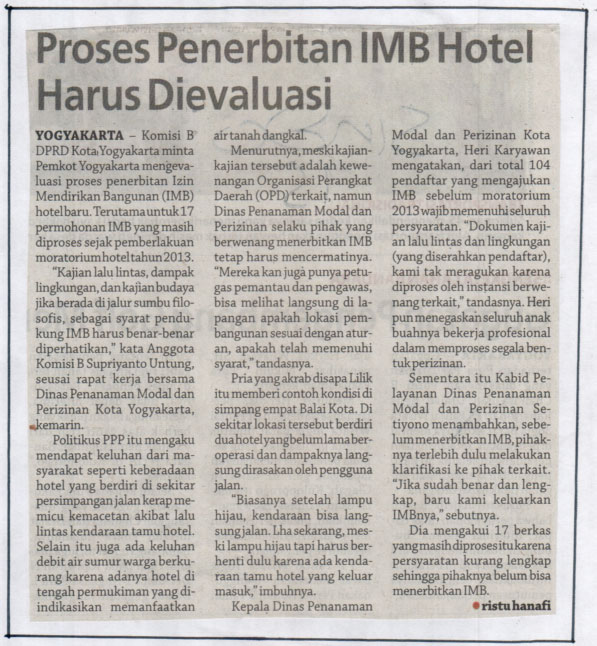 Proses Penerbitan IMB Hotel Harus Dievaluasi

YOGYAKARTA – Komisi B DPRD Kota Yogyakarta minta Pemkot Yogyakarta mengevaluasi proses penerbitan Izin Mendirikan Bangunan (IMB) hotel baru. Terutama untuk 17 permohonan IMB yang masih diproses sejak pemberlakuan moratorium hotel tahun 2013.

"Kajian lalu lintas, dampak lingkungan, dan kajian budaya jika berada di jalur sumbu filosofis, sebagai syarat pendukung IMB harus benar-benar diperhatikan," kata Anggota Komisi B Supriyanto Untung, seusai rapat kerja bersama Dinas Penanaman Modal dan Perizinan Kota Yogyakarta, kemarin.

Politikus PPP itu mengaku mendapat keluhan dari masyarakat seperti keberadaan hotel yang berdiri di sekitar persimpangan jalan kerap memicu kemacetan akibat lalu lintas kendaraan tamu hotel. Selain itu juga ada keluhan debit air sumur warga berkurang karena adanya hotel di tengah permukiman yang diindikasikan memanfaatkan air tanah dangkal.

Menurutnya, meski kajian-kajian tersebut adalah kewenangan Organisasi Perangkat Daerah (OPD) terkait, namun Dinas Penanaman Modal dan Perizinan selaku pihak yang berwenang menerbitkan IMB tetap harus mencermatinya. "Mereka kan juga punya petugas pemantau dan pengawas, bisa melihat langsung di lapangan apakah lokasi pembangunan sesuai dengan aturan, apakah telah memenuhi syarat," tandasnya.

Pria yang akrab disapa Lilik itu memberi contoh kondisi di simpang empat Balai Kota. Di sekitar lokasi tersebut berdiri dua hotel yang belum lama beroperasi dan dampaknya langsung dirasakan oleh pengguna jalan.

"Biasanya setelah lampu hijau, kendaraan bisa langsung jalan. Lha sekarang, meski lampu hijau tapi harus berhenti dulu karena ada kendaraan tamu hotel yang keluar masuk," imbuhnya.

Kepala Dinas Penanaman Modal dan Perizinan Kota Yogyakarta, Heri Karyawan mengatakan, dari total 104 pendaftar yang mengajukan IMB sebelum moratorium 2013 wajib memenuhi seluruh persyaratan. "Dokumen kajian lalu lintas dan lingkungan (yang diserahkan pendaftar), kami tak meragukan karena diproses oleh instansi berwenang terkait," tandasnya. Heri pun menegaskan seluruh anak buahnya bekerja profesional dalam memproses segala bentuk perizinan.

Sementara itu Kabid Pelayanan Dinas Penanaman Modal dan Perizinan Setiyono menambahkan, sebelum menerbitkan IMB, pihaknya terlebih dulu melakukan klarifikasi ke pihak terkait. "Jika sudah benar dan lengkap, baru kami keluarkan IMBnya," sebutnya.

Dia mengakui 17 berkas yang masih diproses itu karena persyaratan kurang lengkap sehingga pihaknya belum bisa menerbitkan IMB.

ristu hanafi